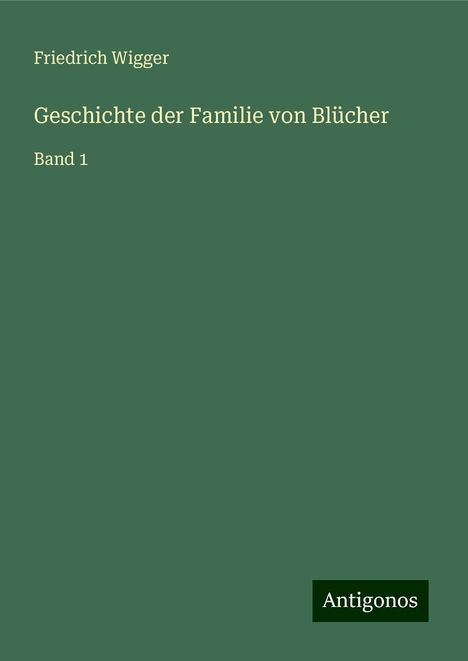 Friedrich Wigger

Geschichte der Familie von Blücher

Band 1

Antigonos